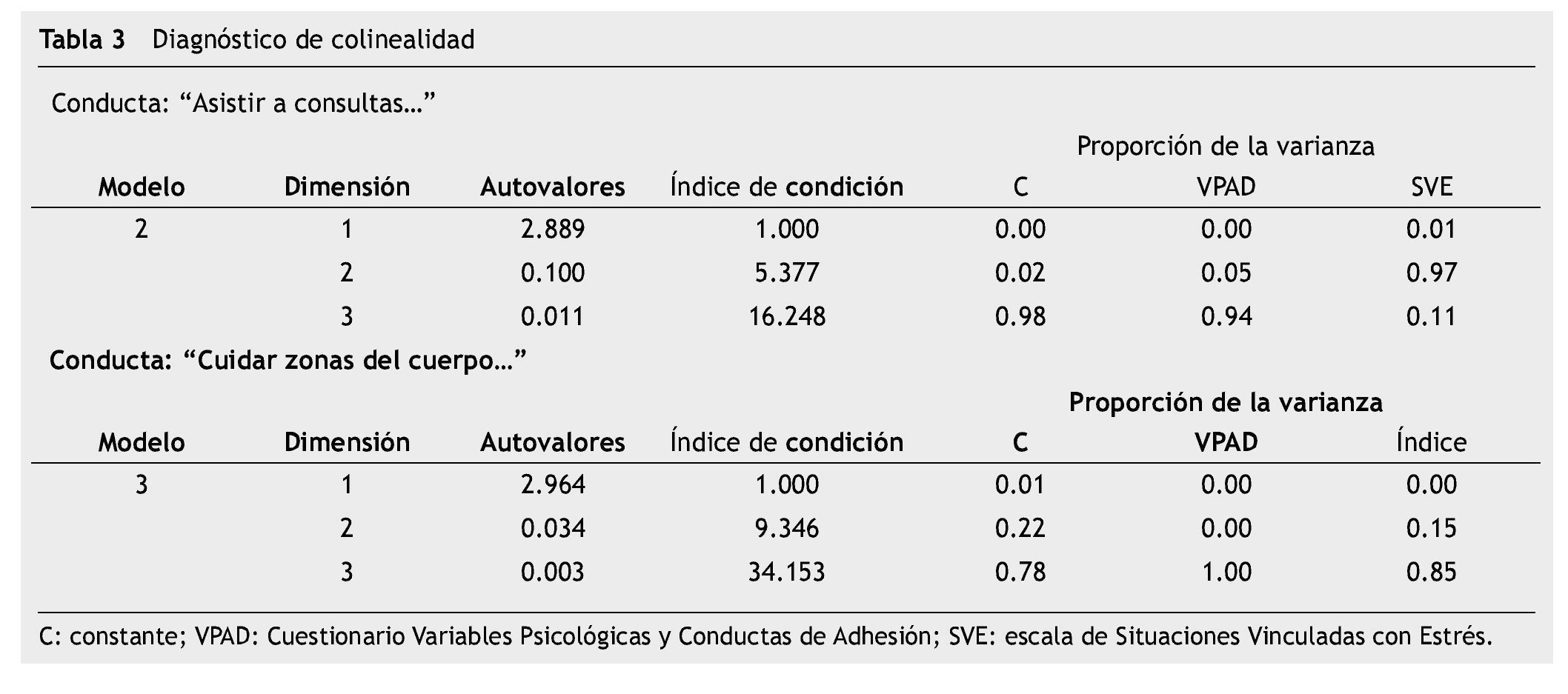 Tabla 3 Diagnóstico de colinealidad

Conducta: “Asistir a consultas...”

| | | | | Proporción de la varianza | | |
|---|---|---|---|---|---|---|
| Modelo | Dimensión | Autovalores | Índice de condición | C | VPAD | SVE |
| 2 | 1 | 2.889 | 1.000 | 0.00 | 0.00 | 0.01 |
| | 2 | 0.100 | 5.377 | 0.02 | 0.05 | 0.97 |
| | 3 | 0.011 | 16.248 | 0.98 | 0.94 | 0.11 |

Conducta: “Cuidar zonas del cuerpo...”

| | | | | Proporción de la varianza | | |
|---|---|---|---|---|---|---|
| Modelo | Dimensión | Autovalores | Índice de condición | C | VPAD | Índice |
| 3 | 1 | 2.964 | 1.000 | 0.01 | 0.00 | 0.00 |
| | 2 | 0.034 | 9.346 | 0.22 | 0.00 | 0.15 |
| | 3 | 0.003 | 34.153 | 0.78 | 1.00 | 0.85 |

C: constante; VPAD: Cuestionario Variables Psicológicas y Conductas de Adhesión; SVE: escala de Situaciones Vinculadas con Estrés.